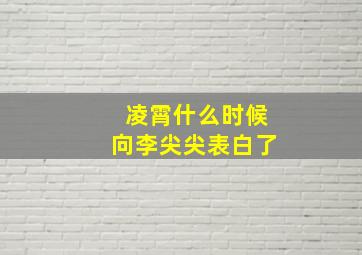 凌霄什么时候
向李尖尖表白了